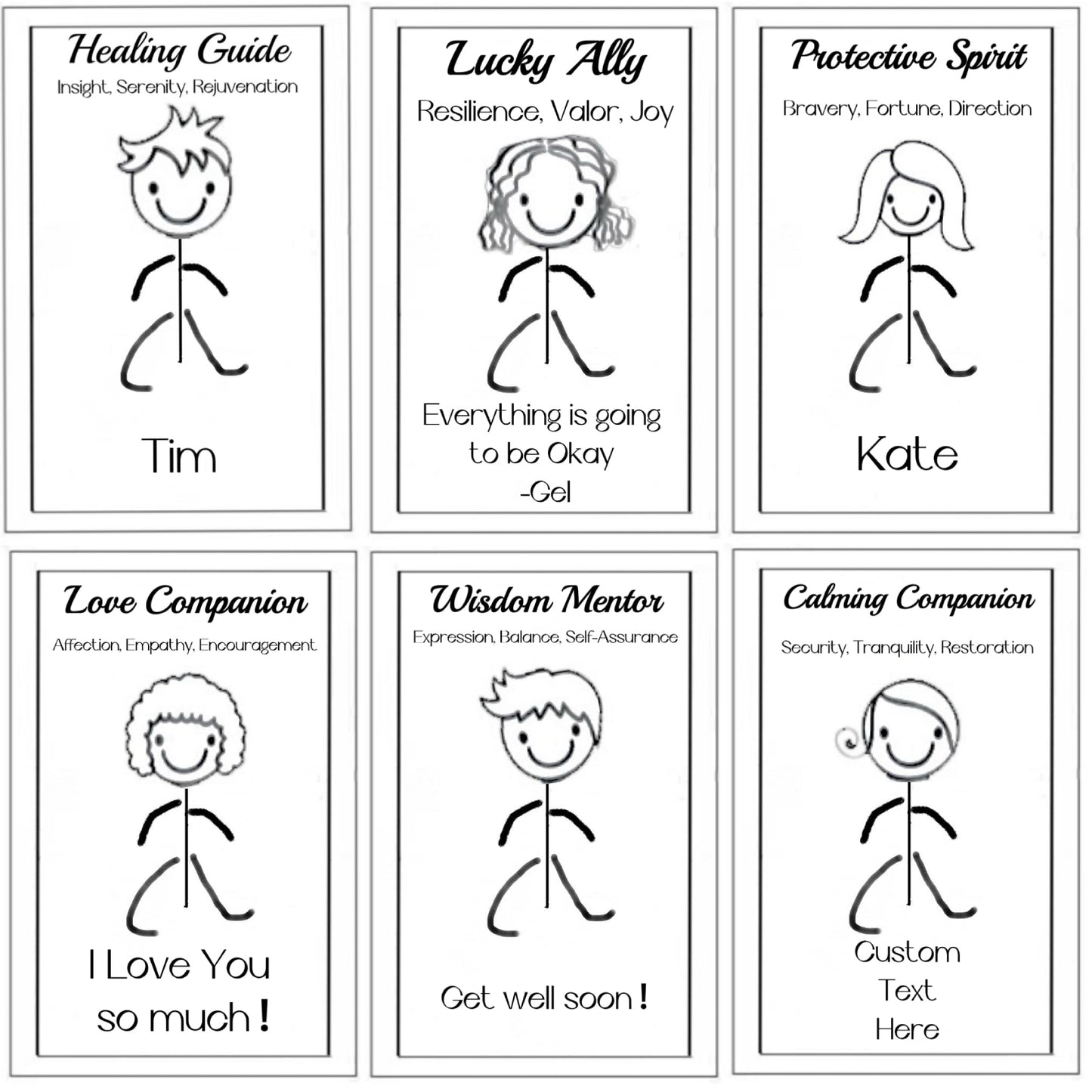 Healing Guide
Insight, Serenity, Rejuvenation

Tim

Lucky Ally
Resilience, Valor, Joy

Everything is going to be Okay
-Gel

Protective Spirit
Bravery, Fortune, Direction

Kate

Love Companion
Affection, Empathy, Encouragement

I Love You so much !

Wisdom Mentor
Expression, Balance, Self-Assurance

Get well soon !

Calming Companion
Security, Tranquility, Restoration

Custom Text Here